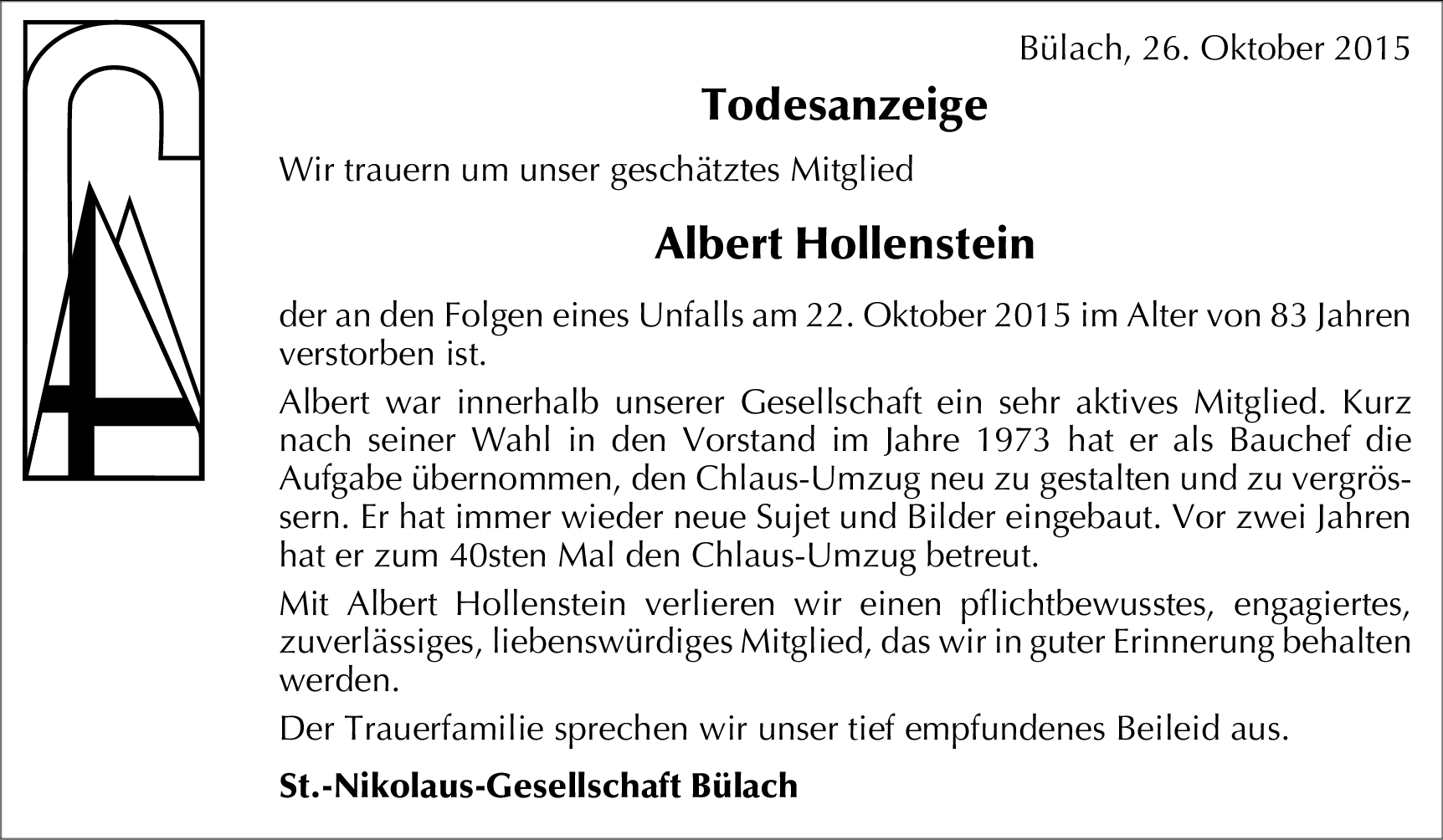 Bülach, 26. Oktober 2015

Todesanzeige

Wir trauern um unser geschätztes Mitglied

Albert Hollenstein

der an den Folgen eines Unfalls am 22. Oktober 2015 im Alter von 83 Jahren verstorben ist.

Albert war innerhalb unserer Gesellschaft ein sehr aktives Mitglied. Kurz nach seiner Wahl in den Vorstand im Jahre 1973 hat er als Bauchef die Aufgabe übernommen, den Chlaus-Umzug neu zu gestalten und zu vergrössern. Er hat immer wieder neue Sujet und Bilder eingebaut. Vor zwei Jahren hat er zum 40sten Mal den Chlaus-Umzug betreut.

Mit Albert Hollenstein verlieren wir einen pflichtbewusstes, engagiertes, zuverlässiges, liebenswürdiges Mitglied, das wir in guter Erinnerung behalten werden.

Der Trauerfamilie sprechen wir unser tief empfundenes Beileid aus.

St.-Nikolaus-Gesellschaft Bülach